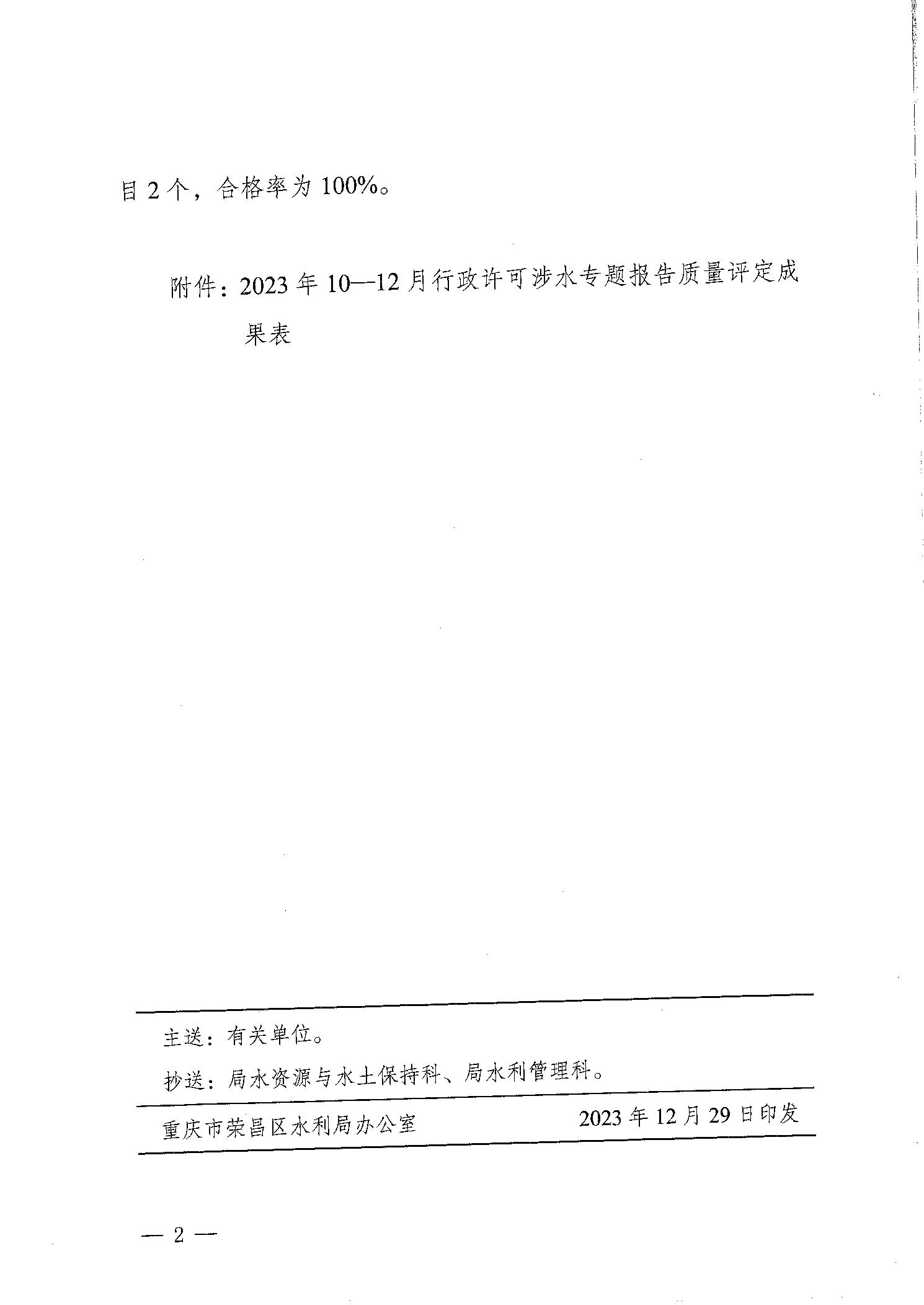 目 2 个，合格率为 100%。

附件：2023 年 10—12 月行政许可涉水专题报告质量评定成果表

主送：有关单位。

抄送：局水资源与水土保持科、局水利管理科。

重庆市荣昌区水利局办公室 2023 年 12 月 29 日印发

— 2 —